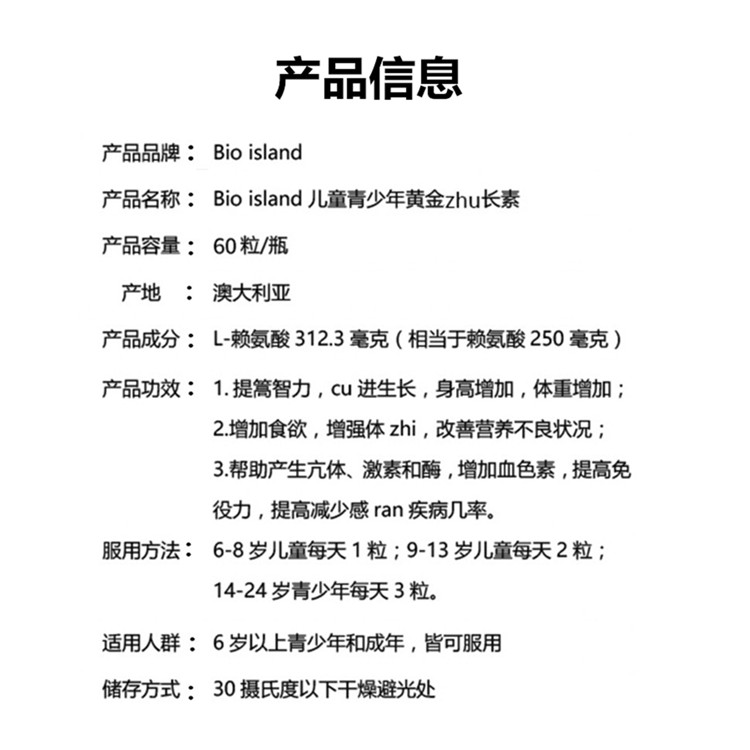 产品信息

产品品牌： Bio island

产品名称： Bio island 儿童青少年黄金zhu长素

产品容量： 60 粒/瓶

产地 ： 澳大利亚

产品成分： L-赖氨酸 312.3 毫克（相当于赖氨酸 250 毫克）

产品功效： 1. 提篙智力，cu 进生长，身高增加，体重增加；
2.增加食欲，增强体 zhi，改善营养不良状况；
3.帮助产生亢体、激素和酶，增加血色素，提高免役力，提高减少感 ran 疾病几率。

服用方法： 6-8 岁儿童每天 1 粒；9-13 岁儿童每天 2 粒；
14-24 岁青少年每天 3 粒。

适用人群： 6 岁以上青少年和成年，皆可服用

储存方式： 30 摄氏度以下干燥避光处